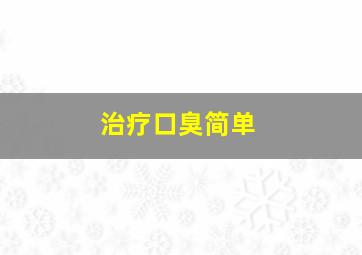 治疗口臭简单